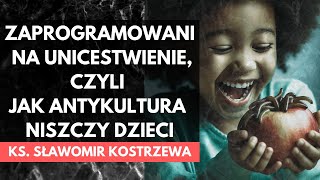 ZAPROGRAMOWANI NA UNICESTWIENIE, CZYLI JAK ANTYKULTURA NISZCZY DZIECI

KS. SŁAWOMIR KOSTRZEWA